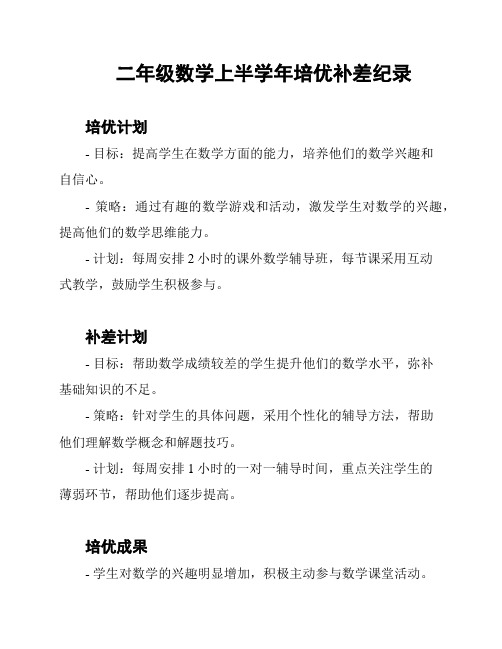 二年级数学上半学年培优补差纪录

培优计划

- 目标：提高学生在数学方面的能力，培养他们的数学兴趣和自信心。

- 策略：通过有趣的数学游戏和活动，激发学生对数学的兴趣，提高他们的数学思维能力。

- 计划：每周安排 2 小时的课外数学辅导班，每节课采用互动式教学，鼓励学生积极参与。

补差计划

- 目标：帮助数学成绩较差的学生提升他们的数学水平，弥补基础知识的不足。

- 策略：针对学生的具体问题，采用个性化的辅导方法，帮助他们理解数学概念和解题技巧。

- 计划：每周安排 1 小时的一对一辅导时间，重点关注学生的薄弱环节，帮助他们逐步提高。

培优成果

- 学生对数学的兴趣明显增加，积极主动参与数学课堂活动。